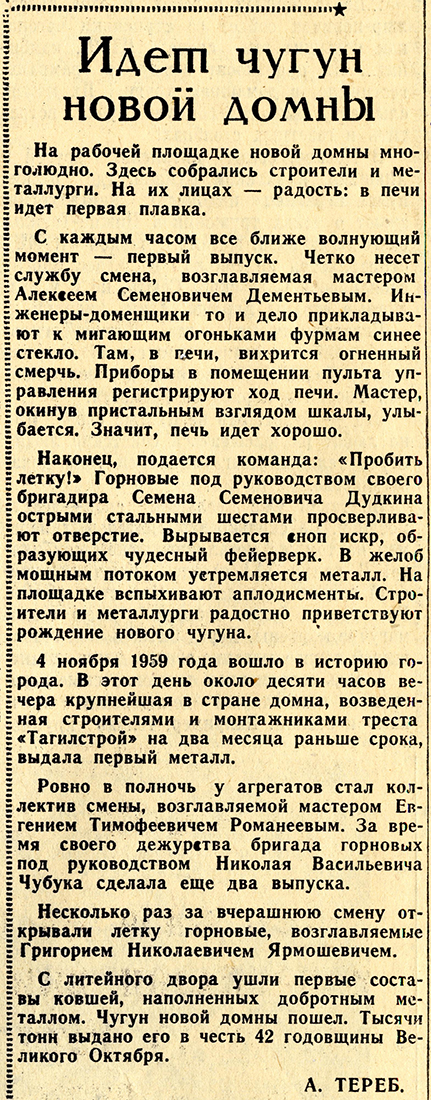 Идет чугун новой домны

На рабочей площадке новой домны многолюдно. Здесь собрались строители и металлурги. На их лицах — радость: в печи идет первая плавка.

С каждым часом все ближе волнующий момент — первый выпуск. Четко несет службу смена, возглавляемая мастером Алексеем Семеновичем Дементьевым. Инженеры-доменщики то и дело прикладывают к мигающим огоньками фурмам синее стекло. Там, в печи, вихрится огненный смерчь. Приборы в помещении пульта управления регистрируют ход печи. Мастер, окинув пристальным взглядом шкалы, улыбается. Значит, печь идет хорошо.

Наконец, подается команда: «Пробить летку!» Горновые под руководством своего бригадира Семена Семеновича Дудкина острыми стальными шестами просверливают отверстие. Вырывается сноп искр, образующих чудесный фейерверк. В желоб мощным потоком устремляется металл. На площадке вспыхивают аплодисменты. Строители и металлурги радостно приветствуют рождение нового чугуна.

4 ноября 1959 года вошло в историю города. В этот день около десяти часов вечера крупнейшая в стране домна, возведенная строителями и монтажниками треста «Тагилстрой» на два месяца раньше срока, выдала первый металл.

Ровно в полночь у агрегатов стал коллектив смены, возглавляемой мастером Евгением Тимофеевичем Романеевым. За время своего дежурства бригада горновых под руководством Николая Васильевича Чубука сделала еще два выпуска.

Несколько раз за вчерашнюю смену открывали летку горновые, возглавляемые Григорием Николаевичем Ярмошевичем.

С литейного двора ушли первые составы ковшей, наполненных добротным металлом. Чугун новой домны пошел. Тысячи тонн выдано его в честь 42 годовщины Великого Октября.

А. ТЕРЕБ.